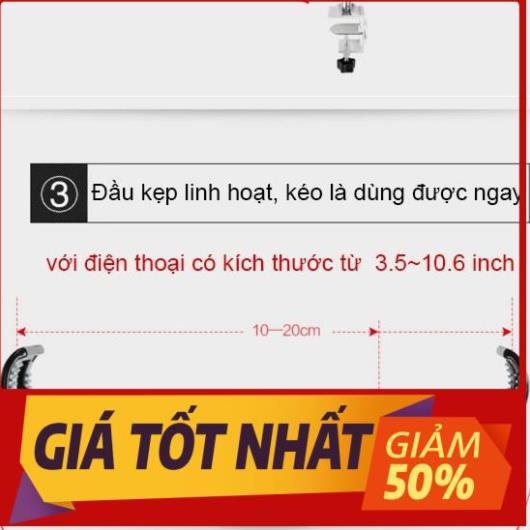 ③ Đầu kẹp linh hoạt, kéo là dùng được ngay

với điện thoại có kích thước từ 3.5~10.6 inch

10—20cm

GIÁ TỐT NHẤT

GIẢM 50%